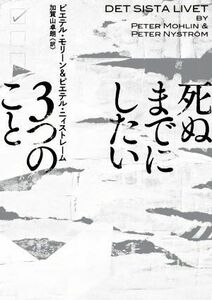 DET SISTA LIVET
BY
PETER MOHLIN &
PETER NYSTRÖM

死ぬまでにしたい3つのこと

ピエテル・モリーン＆ピエテル・ニィストレーム
加賀山卓朗〈訳〉